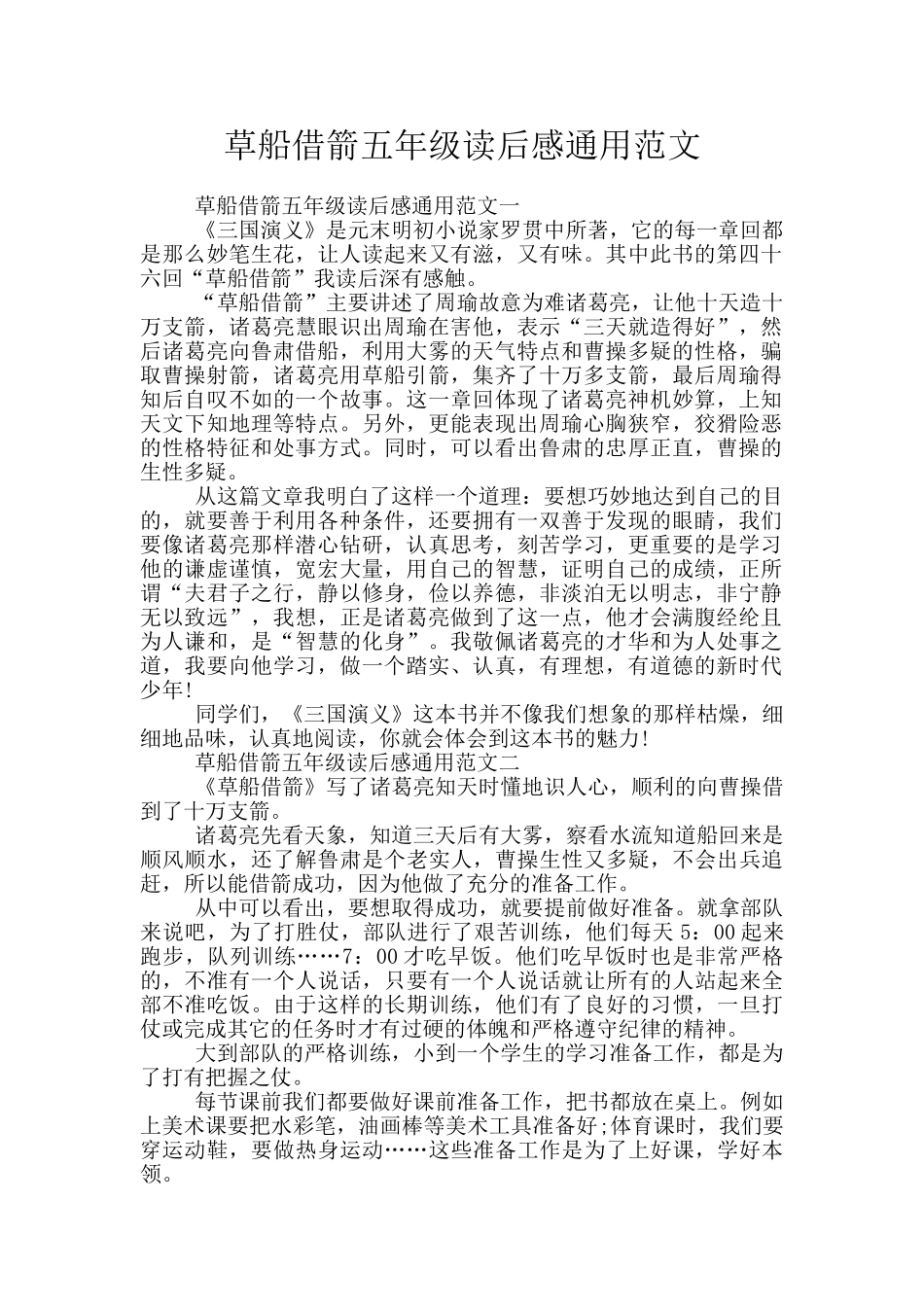 草船借箭五年级读后感通用范文

草船借箭五年级读后感通用范文一

《三国演义》是元末明初小说家罗贯中所著，它的每一章回都是那么妙笔生花，让人读起来又有滋，又有味。其中此书的第四十六回“草船借箭”我读后深有感触。

“草船借箭”主要讲述了周瑜故意为难诸葛亮，让他十天造十万支箭，诸葛亮慧眼识出周瑜在害他，表示“三天就造得好”，然后诸葛亮向鲁肃借船，利用大雾的天气特点和曹操多疑的性格，骗取曹操射箭，诸葛亮用草船引箭，集齐了十万多支箭，最后周瑜得知后自叹不如的一个故事。这一章回体现了诸葛亮神机妙算，上知天文下知地理等特点。另外，更能表现出周瑜心胸狭窄，狡猾险恶的性格特征和处事方式。同时，可以看出鲁肃的忠厚正直，曹操的生性多疑。

从这篇文章我明白了这样一个道理：要想巧妙地达到自己的目的，就要善于利用各种条件，还要拥有一双善于发现的眼睛，我们要像诸葛亮那样潜心钻研，认真思考，刻苦学习，更重要的是学习他的谦虚谨慎，宽宏大量，用自己的智慧，证明自己的成绩，正所谓“夫君子之行，静以修身，俭以养德，非淡泊无以明志，非宁静无以致远”，我想，正是诸葛亮做到了这一点，他才会满腹经纶且为人谦和，是“智慧的化身”。我敬佩诸葛亮的才华和为人处事之道，我要向他学习，做一个踏实、认真，有理想，有道德的新时代少年!

同学们，《三国演义》这本书并不像我们想象的那样枯燥，细细地品味，认真地阅读，你就会体会到这本书的魅力!

草船借箭五年级读后感通用范文二

《草船借箭》写了诸葛亮知天时懂地识人心，顺利的向曹操借到了十万支箭。

诸葛亮先看天象，知道三天后有大雾，察看水流知道船回来是顺风顺水，还了解鲁肃是个老实人，曹操生性又多疑，不会出兵追赶，所以能借箭成功，因为他做了充分的准备工作。

从中可以看出，要想取得成功，就要提前做好准备。就拿部队来说吧，为了打胜仗，部队进行了艰苦训练，他们每天 5：00 起来跑步，队列训练……7：00 才吃早饭。他们吃早饭时也是非常严格的，不准有一个人说话，只要有一个人说话就让所有的人站起来全部不准吃饭。由于这样的长期训练，他们有了良好的习惯，一旦打仗或完成其它的任务时才有过硬的体魄和严格遵守纪律的精神。

大到部队的严格训练，小到一个学生的学习准备工作，都是为了打有把握之仗。

每节课前我们都要做好课前准备工作，把书都放在桌上。例如上美术课要把水彩笔，油画棒等美术工具准备好;体育课时，我们要穿运动鞋，要做热身运动……这些准备工作是为了上好课，学好本领。